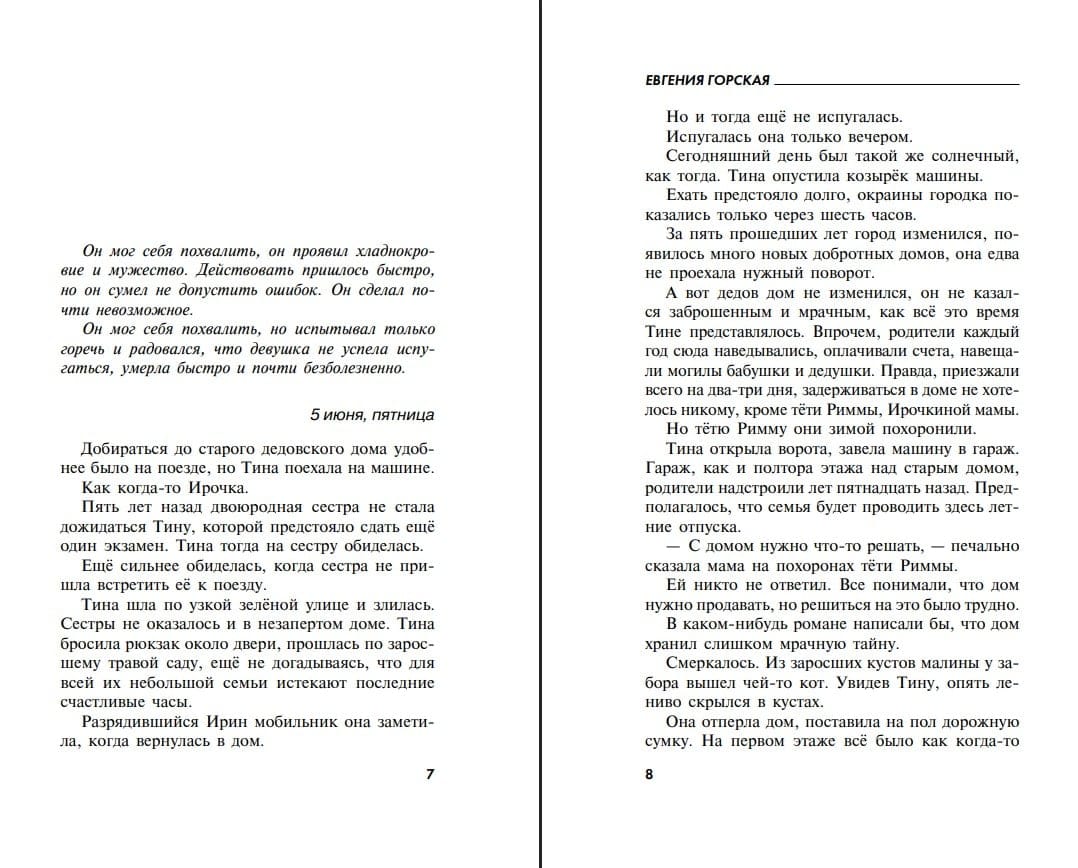 Он мог себя похвалить, он проявил хладнокровие и мужество. Действовать пришлось быстро, но он сумел не допустить ошибок. Он сделал почти невозможное.

Он мог себя похвалить, но испытывал только горечь и радовался, что девушка не успела испугаться, умерла быстро и почти безболезненно.

5 июня, пятница

Добираться до старого дедовского дома удобнее было на поезде, но Тина поехала на машине.

Как когда-то Ирочка.

Пять лет назад двоюродная сестра не стала дожидаться Тину, которой предстояло сдать ещё один экзамен. Тина тогда на сестру обиделась.

Ещё сильнее обиделась, когда сестра не пришла встретить её к поезду.

Тина шла по узкой зелёной улице и злилась. Сестры не оказалось и в незапертом доме. Тина бросила рюкзак около двери, прошлась по заросшему травой саду, ещё не догадываясь, что для всей их небольшой семьи истекают последние счастливые часы.

Разрядившийся Ирин мобильник она заметила, когда вернулась в дом.

7

ЕВГЕНИЯ ГОРСКАЯ

Но и тогда ещё не испугалась.

Испугалась она только вечером.

Сегодняшний день был такой же солнечный, как тогда. Тина опустила козырёк машины.

Ехать предстояло долго, окраины городка показались только через шесть часов.

За пять прошедших лет город изменился, появилось много новых добротных домов, она едва не проехала нужный поворот.

А вот дедов дом не изменился, он не казался заброшенным и мрачным, как всё это время Тине представлялось. Впрочем, родители каждый год сюда наведывались, оплачивали счета, навещали могилы бабушки и дедушки. Правда, приезжали всего на два-три дня, задерживаться в доме не хотелось никому, кроме тёти Риммы, Ирочкиной мамы. Но тётю Римму они зимой похоронили.

Тина открыла ворота, завела машину в гараж. Гараж, как и полтора этажа над старым домом, родители надстроили лет пятнадцать назад. Предполагалось, что семья будет проводить здесь летние отпуска.

— С домом нужно что-то решать, — печально сказала мама на похоронах тёти Риммы.

Ей никто не ответил. Все понимали, что дом нужно продавать, но решиться на это было трудно.

В каком-нибудь романе написали бы, что дом хранил слишком мрачную тайну.

Смеркалось. Из заросших кустов малины у забора вышел чей-то кот. Увидев Тину, опять лениво скрылся в кустах.

Она отперла дом, поставила на пол дорожную сумку. На первом этаже всё было как когда-то

8